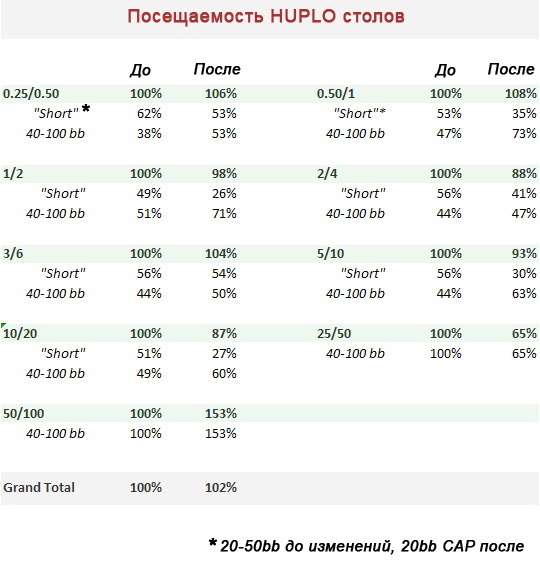 Посещаемость HUPLO столов

|  | До | После |
|---|---|---|
| 0.25/0.50 | 100% | 106% |
| "Short" * | 62% | 53% |
| 40-100 bb | 38% | 53% |
| 1/2 | 100% | 98% |
| "Short" | 49% | 26% |
| 40-100 bb | 51% | 71% |
| 3/6 | 100% | 104% |
| "Short" | 56% | 54% |
| 40-100 bb | 44% | 50% |
| 10/20 | 100% | 87% |
| "Short" | 51% | 27% |
| 40-100 bb | 49% | 60% |
| 50/100 | 100% | 153% |
| 40-100 bb | 100% | 153% |
| Grand Total | 100% | 102% |

|  | До | После |
|---|---|---|
| 0.50/1 | 100% | 108% |
| "Short"* | 53% | 35% |
| 40-100 bb | 47% | 73% |
| 2/4 | 100% | 88% |
| "Short" | 56% | 41% |
| 40-100 bb | 44% | 47% |
| 5/10 | 100% | 93% |
| "Short" | 56% | 30% |
| 40-100 bb | 44% | 63% |
| 25/50 | 100% | 65% |
| 40-100 bb | 100% | 65% |

* 20-50bb до изменений, 20bb CAP после